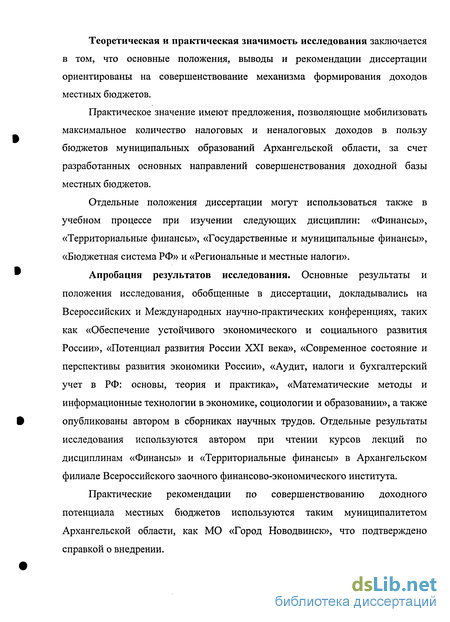 Теоретическая и практическая значимость исследования заключается в том, что основные положения, выводы и рекомендации диссертации ориентированы на совершенствование механизма формирования доходов местных бюджетов.

Практическое значение имеют предложения, позволяющие мобилизовать максимальное количество налоговых и неналоговых доходов в пользу бюджетов муниципальных образований Архангельской области, за счет разработанных основных направлений совершенствования доходной базы местных бюджетов.

Отдельные положения диссертации могут использоваться также в учебном процессе при изучении следующих дисциплин: «Финансы», «Территориальные финансы», «Государственные и муниципальные финансы», «Бюджетная система РФ» и «Региональные и местные налоги».

Апробация результатов исследования. Основные результаты и положения исследования, обобщенные в диссертации, докладывались на Всероссийских и Международных научно-практических конференциях, таких как «Обеспечение устойчивого экономического и социального развития России», «Потенциал развития России XXI века», «Современное состояние и перспективы развития экономики России», «Аудит, налоги и бухгалтерский учет в РФ: основы, теория и практика», «Математические методы и информационные технологии в экономике, социологии и образовании», а также опубликованы автором в сборниках научных трудов. Отдельные результаты исследования используются автором при чтении курсов лекций по дисциплинам «Финансы» и «Территориальные финансы» в Архангельском филиале Всероссийского заочного финансово-экономического института.

Практические рекомендации по совершенствованию доходного потенциала местных бюджетов используются таким муниципалитетом Архангельской области, как МО «Город Новодвинск», что подтверждено справкой о внедрении.

dsLib.net
библиотека диссертаций